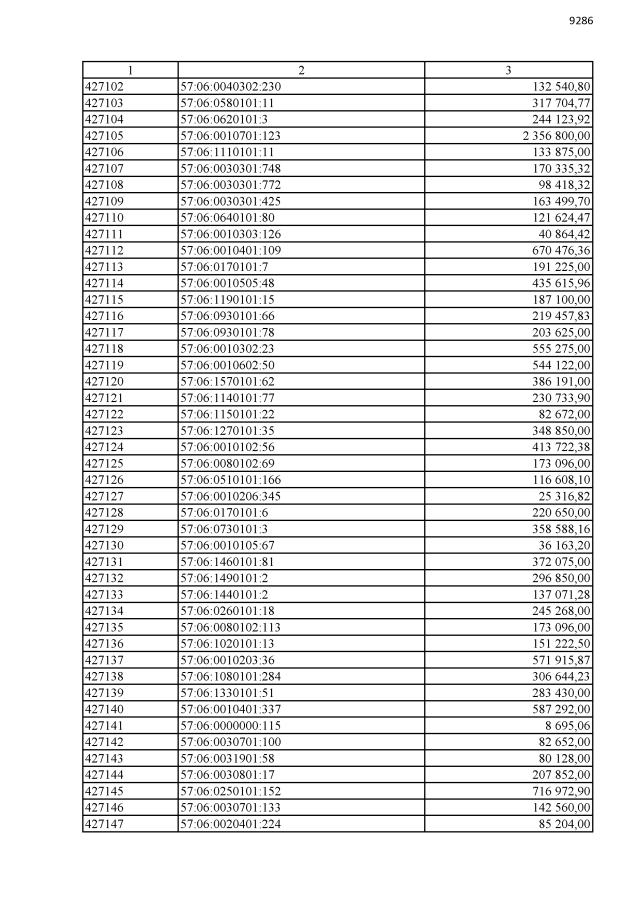 9286

| 1 | 2 | 3 |
|---|---|---|
| 427102 | 57:06:0040302:230 | 132 540,80 |
| 427103 | 57:06:0580101:11 | 317 704,77 |
| 427104 | 57:06:0620101:3 | 244 123,92 |
| 427105 | 57:06:0010701:123 | 2 356 800,00 |
| 427106 | 57:06:1110101:11 | 133 875,00 |
| 427107 | 57:06:0030301:748 | 170 335,32 |
| 427108 | 57:06:0030301:772 | 98 418,32 |
| 427109 | 57:06:0030301:425 | 163 499,70 |
| 427110 | 57:06:0640101:80 | 121 624,47 |
| 427111 | 57:06:0010303:126 | 40 864,42 |
| 427112 | 57:06:0010401:109 | 670 476,36 |
| 427113 | 57:06:0170101:7 | 191 225,00 |
| 427114 | 57:06:0010505:48 | 435 615,96 |
| 427115 | 57:06:1190101:15 | 187 100,00 |
| 427116 | 57:06:0930101:66 | 219 457,83 |
| 427117 | 57:06:0930101:78 | 203 625,00 |
| 427118 | 57:06:0010302:23 | 555 275,00 |
| 427119 | 57:06:0010602:50 | 544 122,00 |
| 427120 | 57:06:1570101:62 | 386 191,00 |
| 427121 | 57:06:1140101:77 | 230 733,90 |
| 427122 | 57:06:1150101:22 | 82 672,00 |
| 427123 | 57:06:1270101:35 | 348 850,00 |
| 427124 | 57:06:0010102:56 | 413 722,38 |
| 427125 | 57:06:0080102:69 | 173 096,00 |
| 427126 | 57:06:0510101:166 | 116 608,10 |
| 427127 | 57:06:0010206:345 | 25 316,82 |
| 427128 | 57:06:0170101:6 | 220 650,00 |
| 427129 | 57:06:0730101:3 | 358 588,16 |
| 427130 | 57:06:0010105:67 | 36 163,20 |
| 427131 | 57:06:1460101:81 | 372 075,00 |
| 427132 | 57:06:1490101:2 | 296 850,00 |
| 427133 | 57:06:1440101:2 | 137 071,28 |
| 427134 | 57:06:0260101:18 | 245 268,00 |
| 427135 | 57:06:0080102:113 | 173 096,00 |
| 427136 | 57:06:1020101:13 | 151 222,50 |
| 427137 | 57:06:0010203:36 | 571 915,87 |
| 427138 | 57:06:1080101:284 | 306 644,23 |
| 427139 | 57:06:1330101:51 | 283 430,00 |
| 427140 | 57:06:0010401:337 | 587 292,00 |
| 427141 | 57:06:0000000:115 | 8 695,06 |
| 427142 | 57:06:0030701:100 | 82 652,00 |
| 427143 | 57:06:0031901:58 | 80 128,00 |
| 427144 | 57:06:0030801:17 | 207 852,00 |
| 427145 | 57:06:0250101:152 | 716 972,90 |
| 427146 | 57:06:0030701:133 | 142 560,00 |
| 427147 | 57:06:0020401:224 | 85 204,00 |